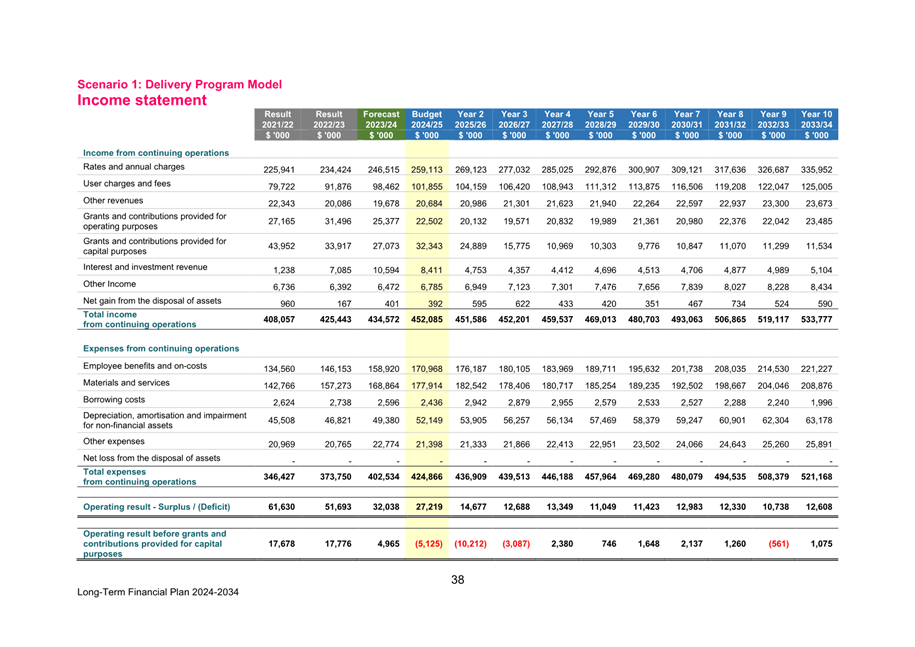 Scenario 1: Delivery Program Model
Income statement

| | Result 2021/22 $ '000 | Result 2022/23 $ '000 | Forecast 2023/24 $ '000 | Budget 2024/25 $ '000 | Year 2 2025/26 $ '000 | Year 3 2026/27 $ '000 | Year 4 2027/28 $ '000 | Year 5 2028/29 $ '000 | Year 6 2029/30 $ '000 | Year 7 2030/31 $ '000 | Year 8 2031/32 $ '000 | Year 9 2032/33 $ '000 | Year 10 2033/34 $ '000 |
|---|---|---|---|---|---|---|---|---|---|---|---|---|---|
| Income from continuing operations | | | | | | | | | | | | | |
| Rates and annual charges | 225,941 | 234,424 | 246,515 | 259,113 | 269,123 | 277,032 | 285,025 | 292,876 | 300,907 | 309,121 | 317,636 | 326,687 | 335,952 |
| User charges and fees | 79,722 | 91,876 | 98,462 | 101,855 | 104,159 | 106,420 | 108,943 | 111,312 | 113,875 | 116,506 | 119,208 | 122,047 | 125,005 |
| Other revenues | 22,343 | 20,086 | 19,678 | 20,684 | 20,986 | 21,301 | 21,623 | 21,940 | 22,264 | 22,597 | 22,937 | 23,300 | 23,673 |
| Grants and contributions provided for operating purposes | 27,165 | 31,496 | 25,377 | 22,502 | 20,132 | 19,571 | 20,832 | 19,989 | 21,361 | 20,980 | 22,376 | 22,042 | 23,485 |
| Grants and contributions provided for capital purposes | 43,952 | 33,917 | 27,073 | 32,343 | 24,889 | 15,775 | 10,969 | 10,303 | 9,776 | 10,847 | 11,070 | 11,299 | 11,534 |
| Interest and investment revenue | 1,238 | 7,085 | 10,594 | 8,411 | 4,753 | 4,357 | 4,412 | 4,696 | 4,513 | 4,706 | 4,877 | 4,989 | 5,104 |
| Other Income | 6,736 | 6,392 | 6,472 | 6,785 | 6,949 | 7,123 | 7,301 | 7,476 | 7,656 | 7,839 | 8,027 | 8,228 | 8,434 |
| Net gain from the disposal of assets | 960 | 167 | 401 | 392 | 595 | 622 | 433 | 420 | 351 | 467 | 734 | 524 | 590 |
| Total income from continuing operations | 408,057 | 425,443 | 434,572 | 452,085 | 451,586 | 452,201 | 459,537 | 469,013 | 480,703 | 493,063 | 506,865 | 519,117 | 533,777 |
| Expenses from continuing operations | | | | | | | | | | | | | |
| Employee benefits and on-costs | 134,560 | 146,153 | 158,920 | 170,968 | 176,187 | 180,105 | 183,969 | 189,711 | 195,632 | 201,738 | 208,035 | 214,530 | 221,227 |
| Materials and services | 142,766 | 157,273 | 168,864 | 177,914 | 182,542 | 178,406 | 180,717 | 185,254 | 189,235 | 192,502 | 198,667 | 204,046 | 208,876 |
| Borrowing costs | 2,624 | 2,738 | 2,596 | 2,436 | 2,942 | 2,879 | 2,955 | 2,579 | 2,533 | 2,527 | 2,288 | 2,240 | 1,996 |
| Depreciation, amortisation and impairment for non-financial assets | 45,508 | 46,821 | 49,380 | 52,149 | 53,905 | 56,257 | 56,134 | 57,469 | 58,379 | 59,247 | 60,901 | 62,304 | 63,178 |
| Other expenses | 20,969 | 20,765 | 22,774 | 21,398 | 21,333 | 21,866 | 22,413 | 22,951 | 23,502 | 24,066 | 24,643 | 25,260 | 25,891 |
| Net loss from the disposal of assets | - | - | - | - | - | - | - | - | - | - | - | - | - |
| Total expenses from continuing operations | 346,427 | 373,750 | 402,534 | 424,866 | 436,909 | 439,513 | 446,188 | 457,964 | 469,280 | 480,079 | 494,535 | 508,379 | 521,168 |
| Operating result - Surplus / (Deficit) | 61,630 | 51,693 | 32,038 | 27,219 | 14,677 | 12,688 | 13,349 | 11,049 | 11,423 | 12,983 | 12,330 | 10,738 | 12,608 |
| Operating result before grants and contributions provided for capital purposes | 17,678 | 17,776 | 4,965 | (5,125) | (10,212) | (3,087) | 2,380 | 746 | 1,648 | 2,137 | 1,260 | (561) | 1,075 |

38

Long-Term Financial Plan 2024-2034